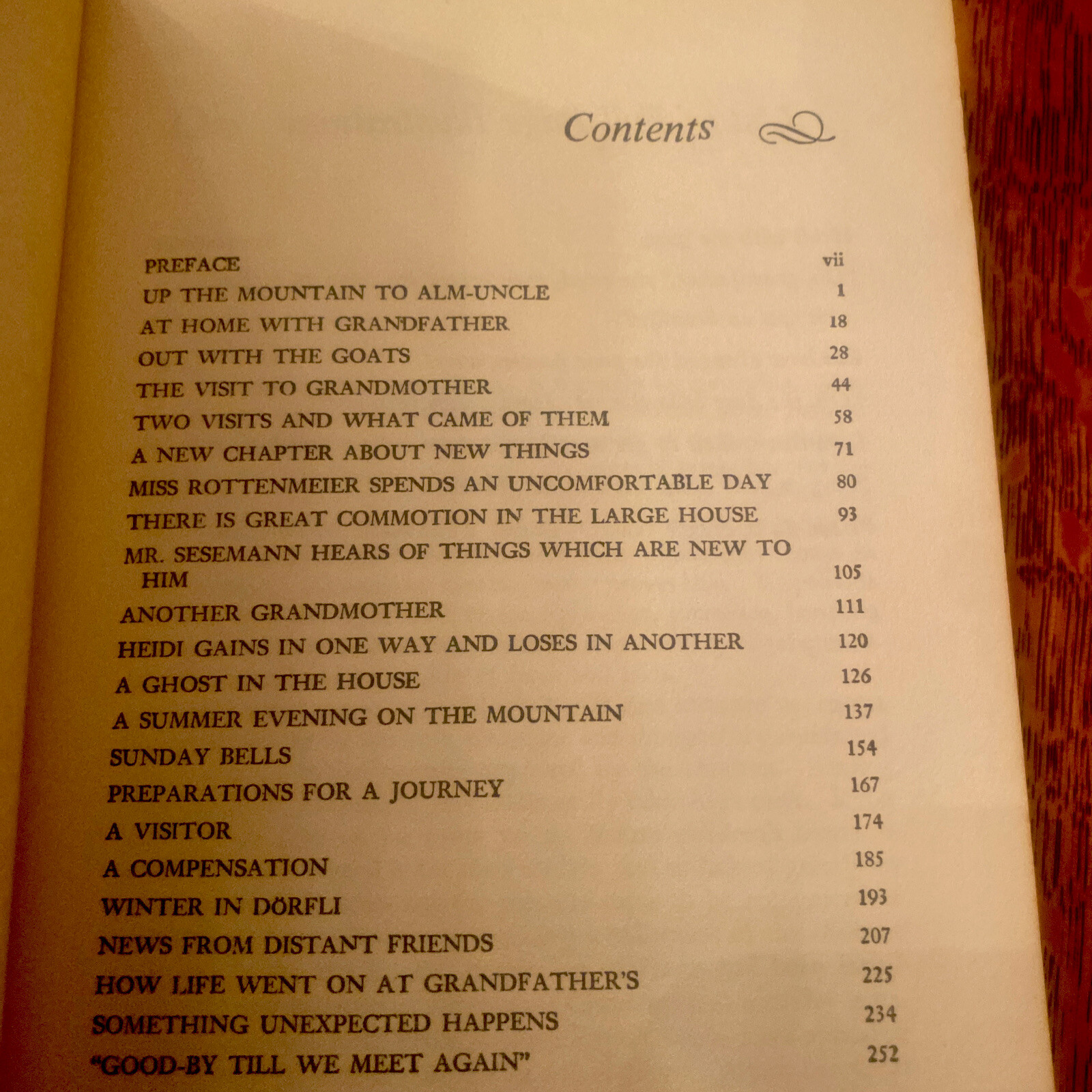 Contents

| | |
|---|---|
| PREFACE | vii |
| UP THE MOUNTAIN TO ALM-UNCLE | 1 |
| AT HOME WITH GRANDFATHER | 18 |
| OUT WITH THE GOATS | 28 |
| THE VISIT TO GRANDMOTHER | 44 |
| TWO VISITS AND WHAT CAME OF THEM | 58 |
| A NEW CHAPTER ABOUT NEW THINGS | 71 |
| MISS ROTTENMEIER SPENDS AN UNCOMFORTABLE DAY | 80 |
| THERE IS GREAT COMMOTION IN THE LARGE HOUSE | 93 |
| MR. SESEMANN HEARS OF THINGS WHICH ARE NEW TO HIM | 105 |
| ANOTHER GRANDMOTHER | 111 |
| HEIDI GAINS IN ONE WAY AND LOSES IN ANOTHER | 120 |
| A GHOST IN THE HOUSE | 126 |
| A SUMMER EVENING ON THE MOUNTAIN | 137 |
| SUNDAY BELLS | 154 |
| PREPARATIONS FOR A JOURNEY | 167 |
| A VISITOR | 174 |
| A COMPENSATION | 185 |
| WINTER IN DÖRFLI | 193 |
| NEWS FROM DISTANT FRIENDS | 207 |
| HOW LIFE WENT ON AT GRANDFATHER'S | 225 |
| SOMETHING UNEXPECTED HAPPENS | 234 |
| "GOOD-BY TILL WE MEET AGAIN" | 252 |